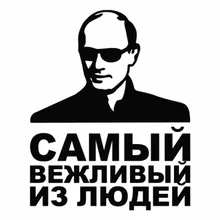 САМЫЙ
ВЕЖЛИВЫЙ
ИЗ ЛЮДЕЙ